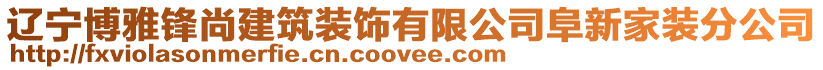 辽宁博雅锋尚建筑装饰有限公司阜新家装分公司
http://fxviolasonmerfie.cn.coovee.com